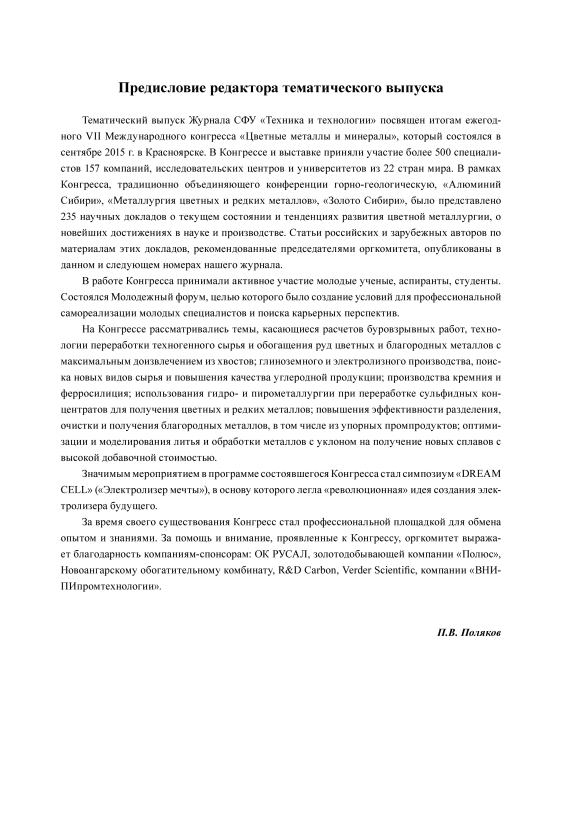 Предисловие редактора тематического выпуска

Тематический выпуск Журнала СФУ «Техника и технологии» посвящен итогам ежегодного VII Международного конгресса «Цветные металлы и минералы», который состоялся в сентябре 2015 г. в Красноярске. В Конгрессе и выставке приняли участие более 500 специалистов 157 компаний, исследовательских центров и университетов из 22 стран мира. В рамках Конгресса, традиционно объединяющего конференции горно-геологическую, «Алюминий Сибири», «Металлургия цветных и редких металлов», «Золото Сибири», было представлено 235 научных докладов о текущем состоянии и тенденциях развития цветной металлургии, о новейших достижениях в науке и производстве. Статьи российских и зарубежных авторов по материалам этих докладов, рекомендованные председателями оргкомитета, опубликованы в данном и следующем номерах нашего журнала.

В работе Конгресса принимали активное участие молодые ученые, аспиранты, студенты. Состоялся Молодежный форум, целью которого было создание условий для профессиональной самореализации молодых специалистов и поиска карьерных перспектив.

На Конгрессе рассматривались темы, касающиеся расчетов буровзрывных работ, технологии переработки техногенного сырья и обогащения руд цветных и благородных металлов с максимальным доизвлечением из хвостов; глиноземного и электролизного производства, поиска новых видов сырья и повышения качества углеродной продукции; производства кремния и ферросилиция; использования гидро- и пирометаллургии при переработке сульфидных концентратов для получения цветных и редких металлов; повышения эффективности разделения, очистки и получения благородных металлов, в том числе из упорных промпродуктов; оптимизации и моделирования литья и обработки металлов с уклоном на получение новых сплавов с высокой добавочной стоимостью.

Значимым мероприятием в программе состоявшегося Конгресса стал симпозиум «DREAM CELL» («Электролизер мечты»), в основу которого легла «революционная» идея создания электролизера будущего.

За время своего существования Конгресс стал профессиональной площадкой для обмена опытом и знаниями. За помощь и внимание, проявленные к Конгрессу, оргкомитет выражает благодарность компаниям-спонсорам: ОК РУСАЛ, золотодобывающей компании «Полюс», Новоангарскому обогатительному комбинату, R&D Carbon, Verder Scientific, компании «ВНИПИпромтехнологии».

П.В. Поляков